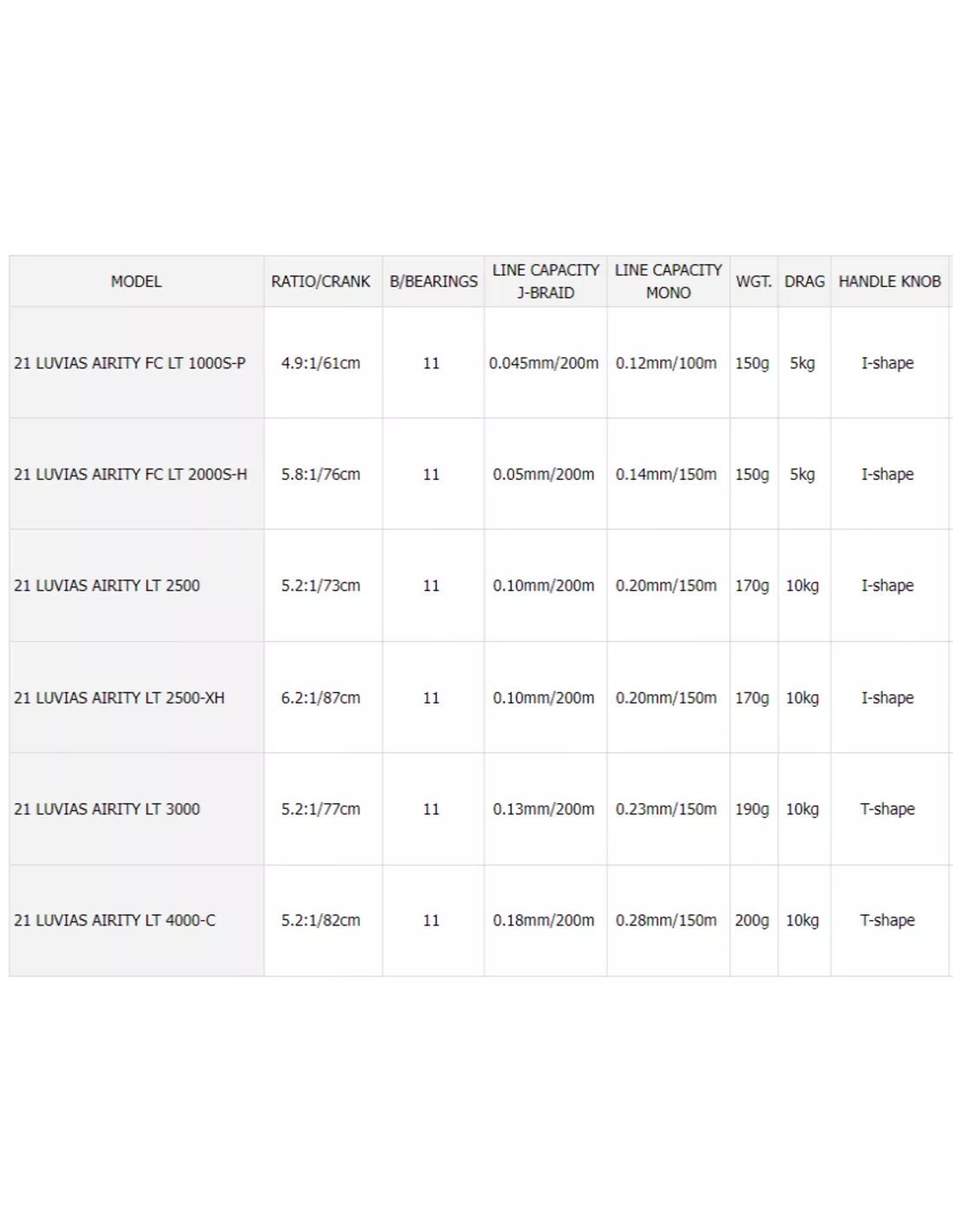 | MODEL | RATIO/CRANK | B/BEARINGS | LINE CAPACITY J-BRAID | LINE CAPACITY MONO | WGT. | DRAG | HANDLE KNOB |
|---|---|---|---|---|---|---|---|
| 21 LUVIAS AIRITY FC LT 1000S-P | 4.9:1/61cm | 11 | 0.045mm/200m | 0.12mm/100m | 150g | 5kg | I-shape |
| 21 LUVIAS AIRITY FC LT 2000S-H | 5.8:1/76cm | 11 | 0.05mm/200m | 0.14mm/150m | 150g | 5kg | I-shape |
| 21 LUVIAS AIRITY LT 2500 | 5.2:1/73cm | 11 | 0.10mm/200m | 0.20mm/150m | 170g | 10kg | I-shape |
| 21 LUVIAS AIRITY LT 2500-XH | 6.2:1/87cm | 11 | 0.10mm/200m | 0.20mm/150m | 170g | 10kg | I-shape |
| 21 LUVIAS AIRITY LT 3000 | 5.2:1/77cm | 11 | 0.13mm/200m | 0.23mm/150m | 190g | 10kg | T-shape |
| 21 LUVIAS AIRITY LT 4000-C | 5.2:1/82cm | 11 | 0.18mm/200m | 0.28mm/150m | 200g | 10kg | T-shape |